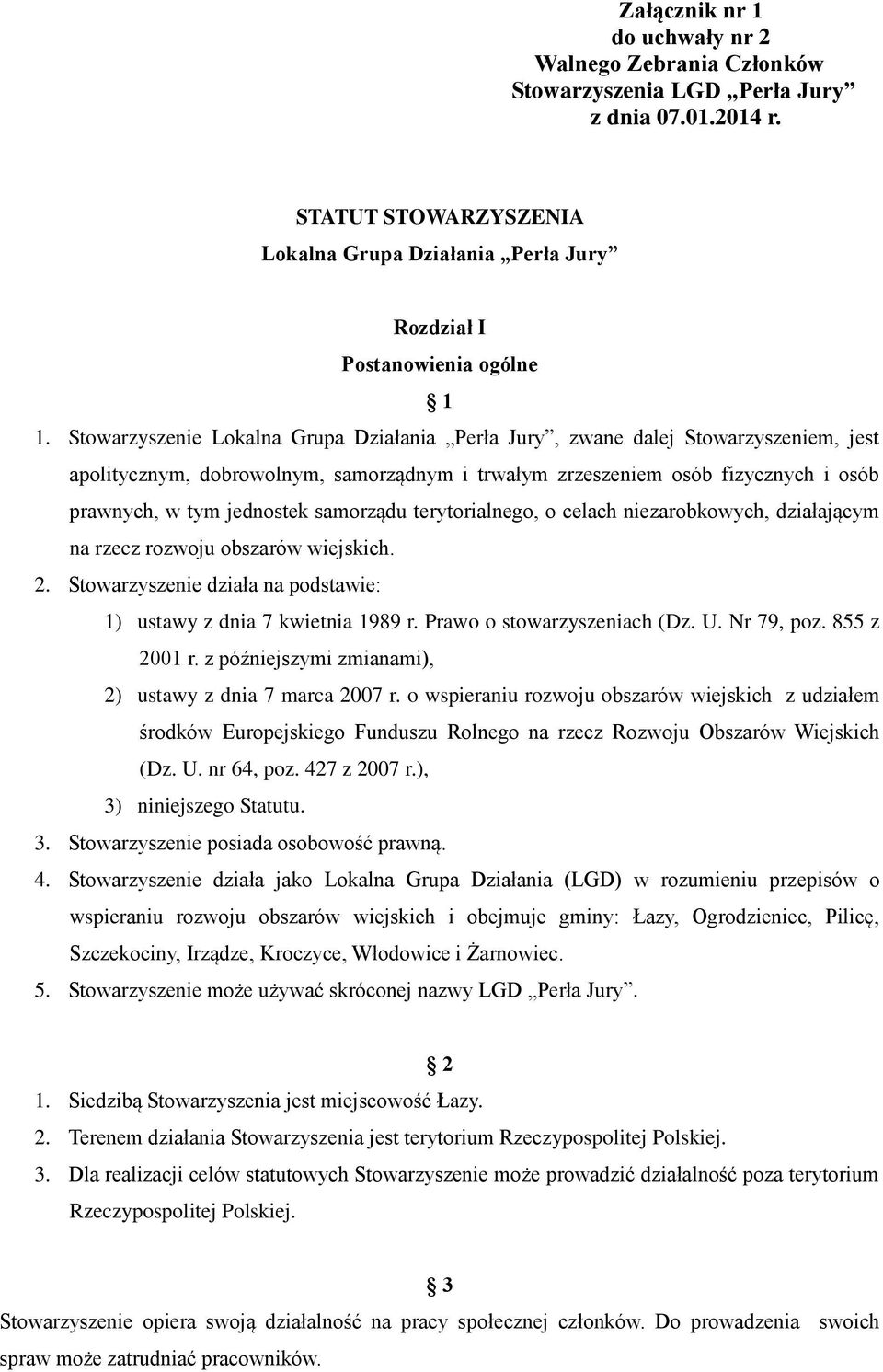 Załącznik nr 1
do uchwały nr 2
Walnego Zebrania Członków
Stowarzyszenia LGD „Perła Jury”
z dnia 07.01.2014 r.

STATUT STOWARZYSZENIA
Lokalna Grupa Działania „Perła Jury”

Rozdział I
Postanowienia ogólne

§ 1

1. Stowarzyszenie Lokalna Grupa Działania „Perła Jury”, zwane dalej Stowarzyszeniem, jest apolitycznym, dobrowolnym, samorządnym i trwałym zrzeszeniem osób fizycznych i osób prawnych, w tym jednostek samorządu terytorialnego, o celach niezarobkowych, działającym na rzecz rozwoju obszarów wiejskich.
2. Stowarzyszenie działa na podstawie:
1) ustawy z dnia 7 kwietnia 1989 r. Prawo o stowarzyszeniach (Dz. U. Nr 79, poz. 855 z 2001 r. z późniejszymi zmianami),
2) ustawy z dnia 7 marca 2007 r. o wspieraniu rozwoju obszarów wiejskich z udziałem środków Europejskiego Funduszu Rolnego na rzecz Rozwoju Obszarów Wiejskich (Dz. U. nr 64, poz. 427 z 2007 r.),
3) niniejszego Statutu.
3. Stowarzyszenie posiada osobowość prawną.
4. Stowarzyszenie działa jako Lokalna Grupa Działania (LGD) w rozumieniu przepisów o wspieraniu rozwoju obszarów wiejskich i obejmuje gminy: Łazy, Ogrodzieniec, Pilicę, Szczekociny, Irządze, Kroczyce, Włodowice i Żarnowiec.
5. Stowarzyszenie może używać skróconej nazwy LGD „Perła Jury”.

§ 2

1. Siedzibą Stowarzyszenia jest miejscowość Łazy.
2. Terenem działania Stowarzyszenia jest terytorium Rzeczypospolitej Polskiej.
3. Dla realizacji celów statutowych Stowarzyszenie może prowadzić działalność poza terytorium Rzeczypospolitej Polskiej.

§ 3

Stowarzyszenie opiera swoją działalność na pracy społecznej członków. Do prowadzenia swoich spraw może zatrudniać pracowników.